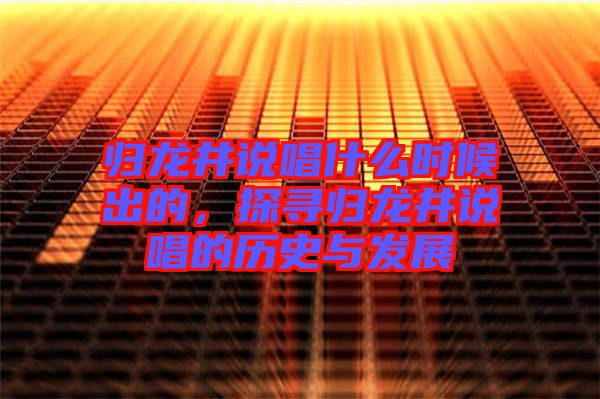 归龙井说唱什么时候出的，探寻归龙井说唱的历史与发展